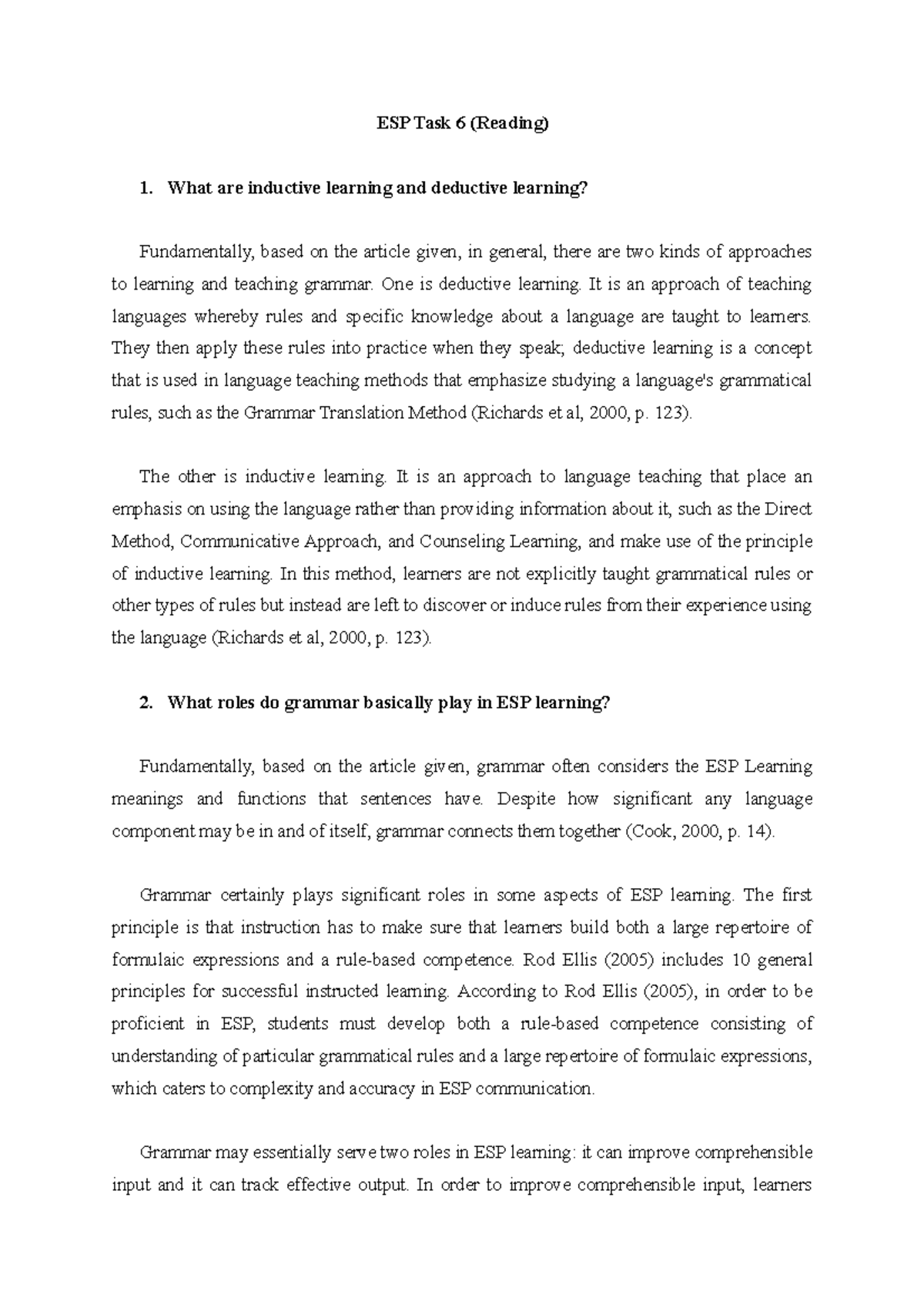 ESP Task 6 (Reading)

1. What are inductive learning and deductive learning?

Fundamentally, based on the article given, in general, there are two kinds of approaches to learning and teaching grammar. One is deductive learning. It is an approach of teaching languages whereby rules and specific knowledge about a language are taught to learners. They then apply these rules into practice when they speak; deductive learning is a concept that is used in language teaching methods that emphasize studying a language's grammatical rules, such as the Grammar Translation Method (Richards et al, 2000, p. 123).

The other is inductive learning. It is an approach to language teaching that place an emphasis on using the language rather than providing information about it, such as the Direct Method, Communicative Approach, and Counseling Learning, and make use of the principle of inductive learning. In this method, learners are not explicitly taught grammatical rules or other types of rules but instead are left to discover or induce rules from their experience using the language (Richards et al, 2000, p. 123).

2. What roles do grammar basically play in ESP learning?

Fundamentally, based on the article given, grammar often considers the ESP Learning meanings and functions that sentences have. Despite how significant any language component may be in and of itself, grammar connects them together (Cook, 2000, p. 14).

Grammar certainly plays significant roles in some aspects of ESP learning. The first principle is that instruction has to make sure that learners build both a large repertoire of formulaic expressions and a rule-based competence. Rod Ellis (2005) includes 10 general principles for successful instructed learning. According to Rod Ellis (2005), in order to be proficient in ESP, students must develop both a rule-based competence consisting of understanding of particular grammatical rules and a large repertoire of formulaic expressions, which caters to complexity and accuracy in ESP communication.

Grammar may essentially serve two roles in ESP learning: it can improve comprehensible input and it can track effective output. In order to improve comprehensible input, learners